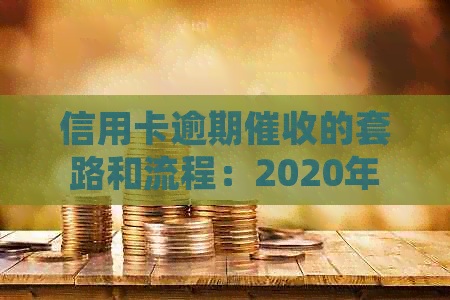 信用卡逾期催收的套路和流程：2020年